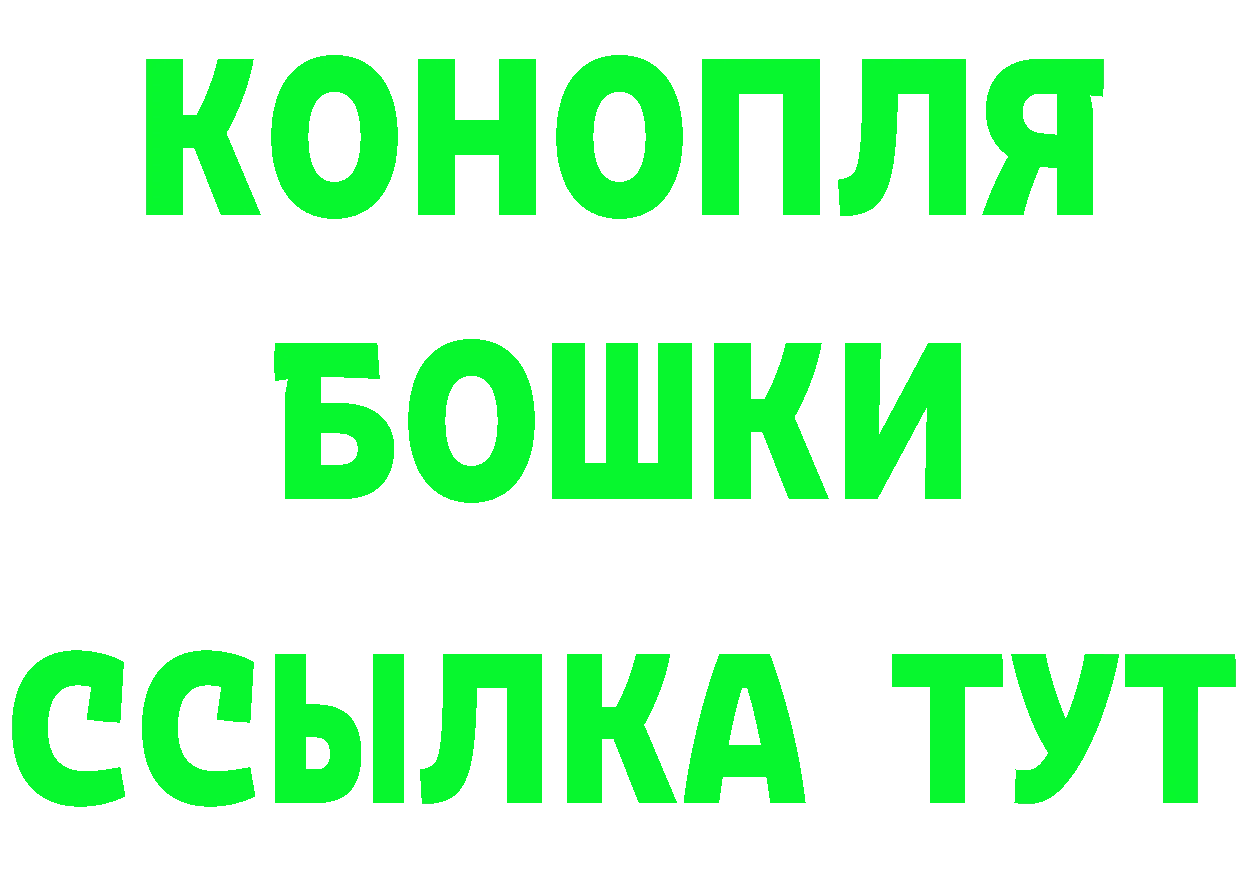 КОНОПЛЯ
БОШКИ
ССЫЛКА ТУТ